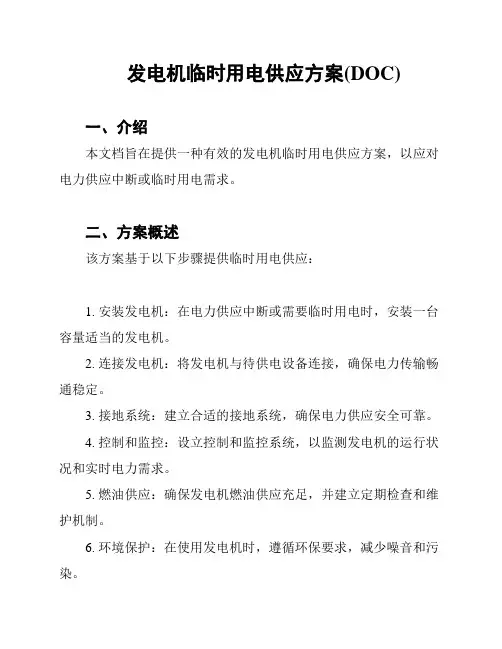 发电机临时用电供应方案(DOC)

一、介绍

本文档旨在提供一种有效的发电机临时用电供应方案，以应对电力供应中断或临时用电需求。

二、方案概述

该方案基于以下步骤提供临时用电供应：

1. 安装发电机：在电力供应中断或需要临时用电时，安装一台容量适当的发电机。

2. 连接发电机：将发电机与待供电设备连接，确保电力传输畅通稳定。

3. 接地系统：建立合适的接地系统，确保电力供应安全可靠。

4. 控制和监控：设立控制和监控系统，以监测发电机的运行状况和实时电力需求。

5. 燃油供应：确保发电机燃油供应充足，并建立定期检查和维护机制。

6. 环境保护：在使用发电机时，遵循环保要求，减少噪音和污染。